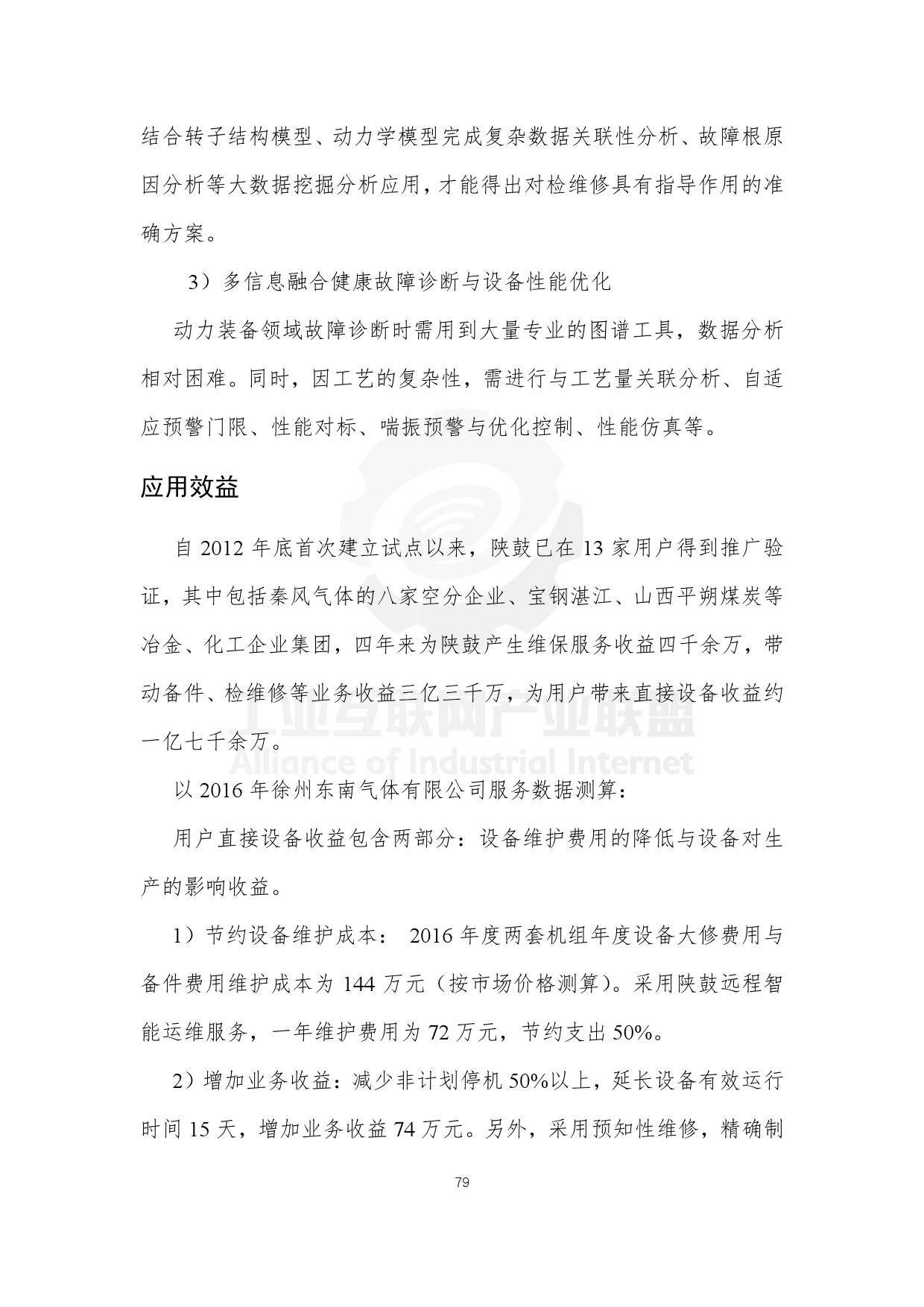 结合转子结构模型、动力学模型完成复杂数据关联性分析、故障根原因分析等大数据挖掘分析应用，才能得出对检维修具有指导作用的准确方案。

3）多信息融合健康故障诊断与设备性能优化

动力装备领域故障诊断时需用到大量专业的图谱工具，数据分析相对困难。同时，因工艺的复杂性，需进行与工艺量关联分析、自适应预警门限、性能对标、喘振预警与优化控制、性能仿真等。

应用效益

自 2012 年底首次建立试点以来，陕鼓已在 13 家用户得到推广验证，其中包括秦风气体的八家空分企业、宝钢湛江、山西平朔煤炭等冶金、化工企业集团，四年来为陕鼓产生维保服务收益四千余万，带动备件、检维修等业务收益三亿三千万，为用户带来直接设备收益约一亿七千余万。

工业互联网产业联盟
Alliance of Industrial Internet

以 2016 年徐州东南气体有限公司服务数据测算：

用户直接设备收益包含两部分：设备维护费用的降低与设备对生产的影响收益。

1）节约设备维护成本： 2016 年度两套机组年度设备大修费用与备件费用维护成本为 144 万元（按市场价格测算）。采用陕鼓远程智能运维服务，一年维护费用为 72 万元，节约支出 50%。

2）增加业务收益：减少非计划停机 50%以上，延长设备有效运行时间 15 天，增加业务收益 74 万元。另外，采用预知性维修，精确制

79